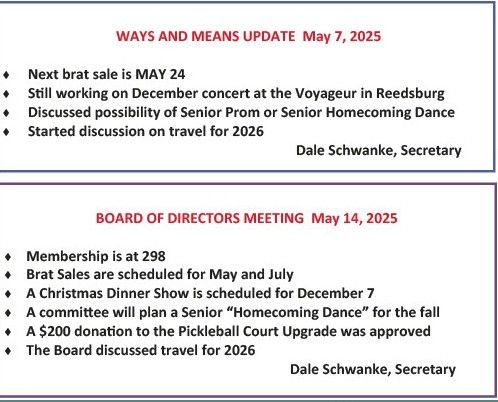 WAYS AND MEANS UPDATE May 7, 2025

♦ Next brat sale is MAY 24
♦ Still working on December concert at the Voyageur in Reedsburg
♦ Discussed possibility of Senior Prom or Senior Homecoming Dance
♦ Started discussion on travel for 2026

Dale Schwanke, Secretary

BOARD OF DIRECTORS MEETING May 14, 2025

♦ Membership is at 298
♦ Brat Sales are scheduled for May and July
♦ A Christmas Dinner Show is scheduled for December 7
♦ A committee will plan a Senior “Homecoming Dance” for the fall
♦ A \$200 donation to the Pickleball Court Upgrade was approved
♦ The Board discussed travel for 2026

Dale Schwanke, Secretary